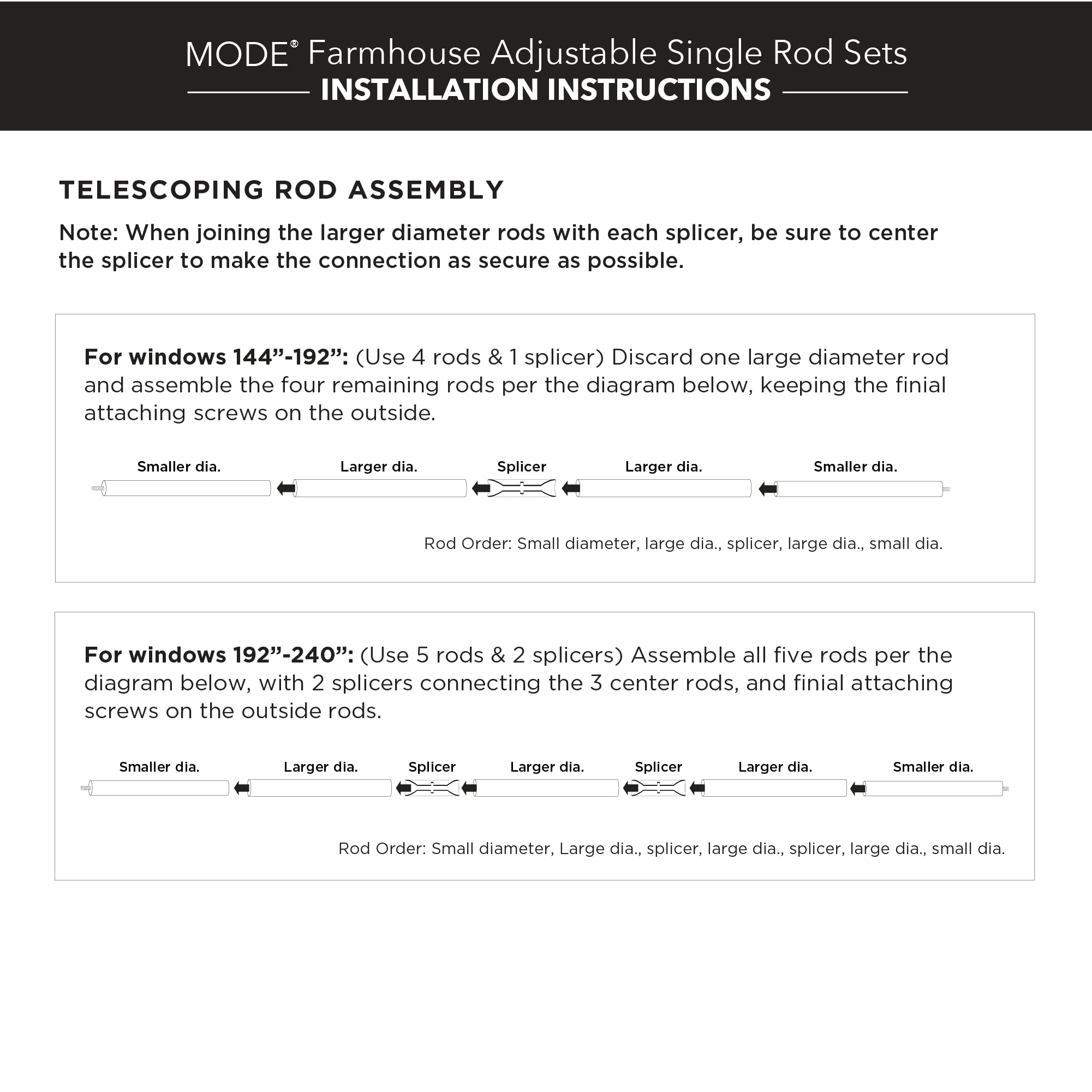 MODE® Farmhouse Adjustable Single Rod Sets
INSTALLATION INSTRUCTIONS

TELESCOPING ROD ASSEMBLY

Note: When joining the larger diameter rods with each splicer, be sure to center the splicer to make the connection as secure as possible.

For windows 144”-192”: (Use 4 rods & 1 splicer) Discard one large diameter rod and assemble the four remaining rods per the diagram below, keeping the finial attaching screws on the outside.

Smaller dia. Larger dia. Splicer Larger dia. Smaller dia.

Rod Order: Small diameter, large dia., splicer, large dia., small dia.

For windows 192”-240”: (Use 5 rods & 2 splicers) Assemble all five rods per the diagram below, with 2 splicers connecting the 3 center rods, and finial attaching screws on the outside rods.

Smaller dia. Larger dia. Splicer Larger dia. Splicer Larger dia. Smaller dia.

Rod Order: Small diameter, Large dia., splicer, large dia., splicer, large dia., small dia.